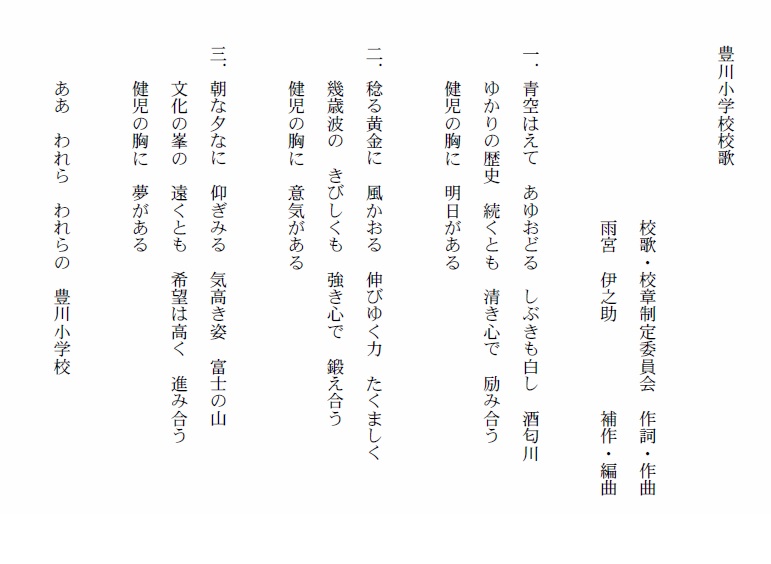 豊川小学校校歌

校歌・校章制定委員会　作詞・作曲
雨宮　伊之助　補作・編曲

一．青空はえて　あゆおどる　しぶきも白し　酒匂川
ゆかりの歴史　続くとも　清き心で　励み合う
健児の胸に　明日がある

二．稔る黄金に　風かおる　伸びゆく力　たくましく
幾歳波の　きびしくも　強き心で　鍛え合う
健児の胸に　意気がある

三．朝な夕なに　仰ぎみる　気高き姿　富士の山
文化の峯の　遠くとも　希望は高く　進み合う
健児の胸に　夢がある

ああ　われら　われらの　豊川小学校